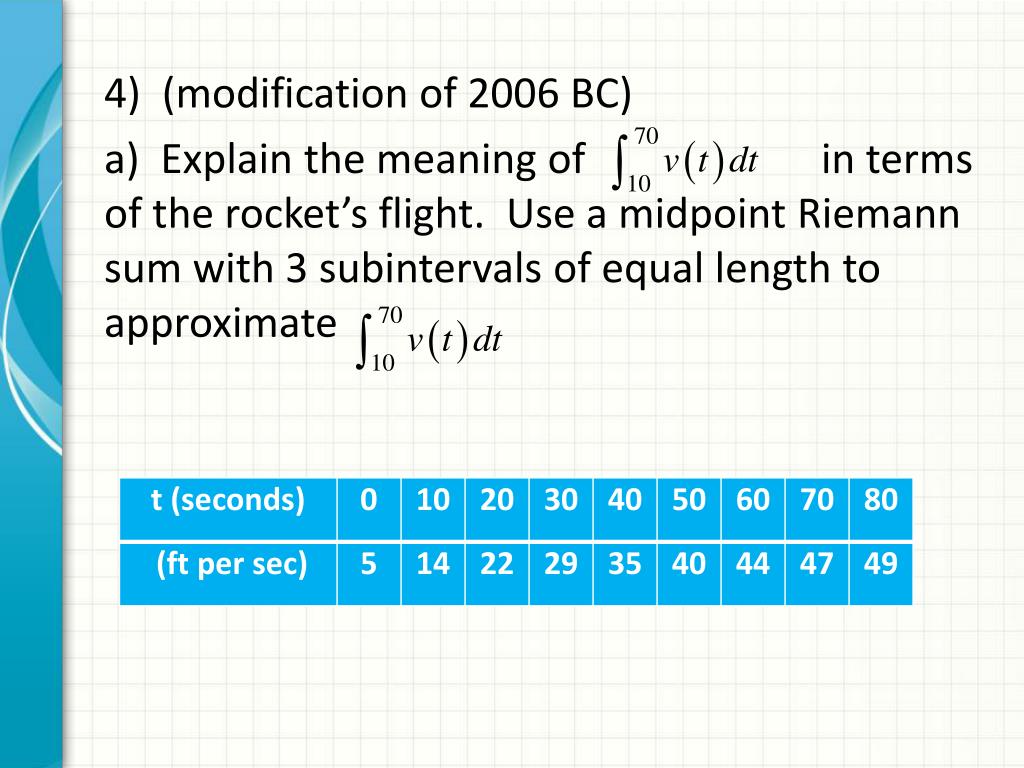 4) (modification of 2006 BC)

a) Explain the meaning of $\int_{10}^{70} v(t)\,dt$ in terms of the rocket's flight. Use a midpoint Riemann sum with 3 subintervals of equal length to approximate $\int_{10}^{70} v(t)\,dt$

| t (seconds) | 0 | 10 | 20 | 30 | 40 | 50 | 60 | 70 | 80 |
|---|---|---|---|---|---|---|---|---|---|
| (ft per sec) | 5 | 14 | 22 | 29 | 35 | 40 | 44 | 47 | 49 |